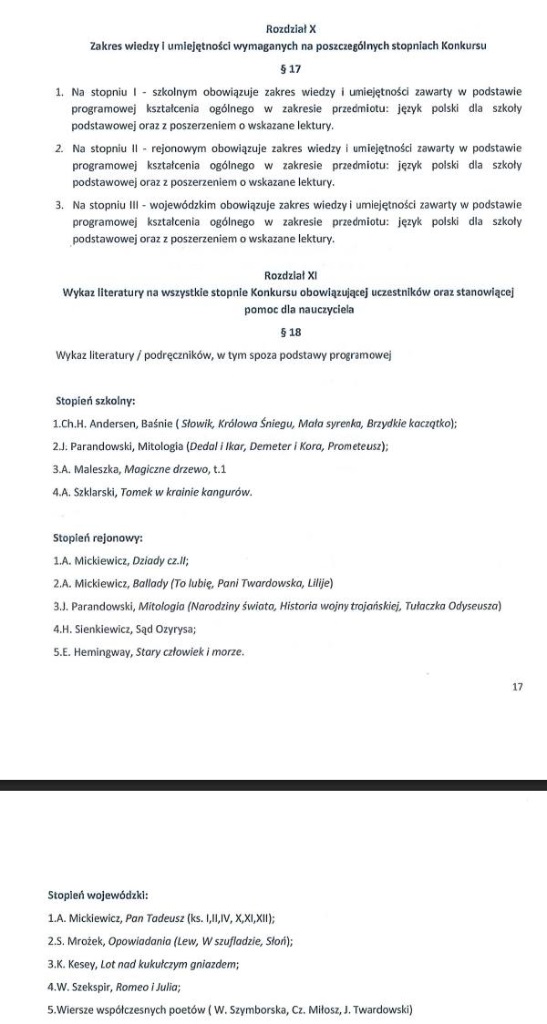 Rozdział X
Zakres wiedzy i umiejętności wymaganych na poszczególnych stopniach Konkursu

§ 17

1. Na stopniu I - szkolnym obowiązuje zakres wiedzy i umiejętności zawarty w podstawie programowej kształcenia ogólnego w zakresie przedmiotu: język polski dla szkoły podstawowej oraz z poszerzeniem o wskazane lektury.

2. Na stopniu II - rejonowym obowiązuje zakres wiedzy i umiejętności zawarty w podstawie programowej kształcenia ogólnego w zakresie przedmiotu: język polski dla szkoły podstawowej oraz z poszerzeniem o wskazane lektury.

3. Na stopniu III - wojewódzkim obowiązuje zakres wiedzy i umiejętności zawarty w podstawie programowej kształcenia ogólnego w zakresie przedmiotu: język polski dla szkoły podstawowej oraz z poszerzeniem o wskazane lektury.

Rozdział XI
Wykaz literatury na wszystkie stopnie Konkursu obowiązującej uczestników oraz stanowiącej pomoc dla nauczyciela

§ 18

Wykaz literatury / podręczników, w tym spoza podstawy programowej

Stopień szkolny:

1.Ch.H. Andersen, Baśnie ( Słowik, Królowa Śniegu, Mała syrenka, Brzydkie kaczątko);

2.J. Parandowski, Mitologia (Dedal i Ikar, Demeter i Kora, Prometeusz);

3.A. Maleszka, Magiczne drzewo, t.1

4.A. Szklarski, Tomek w krainie kangurów.

Stopień rejonowy:

1.A. Mickiewicz, Dziady cz.II;

2.A. Mickiewicz, Ballady (To lubię, Pani Twardowska, Lilije)

3.J. Parandowski, Mitologia (Narodziny świata, Historia wojny trojańskiej, Tułaczka Odyseusza)

4.H. Sienkiewicz, Sąd Ozyrysa;

5.E. Hemingway, Stary człowiek i morze.

17

Stopień wojewódzki:

1.A. Mickiewicz, Pan Tadeusz (ks. I,II,IV, X,XI,XII);

2.S. Mrożek, Opowiadania (Lew, W szufladzie, Słoń);

3.K. Kesey, Lot nad kukułczym gniazdem;

4.W. Szekspir, Romeo i Julia;

5.Wiersze współczesnych poetów ( W. Szymborska, Cz. Miłosz, J. Twardowski)